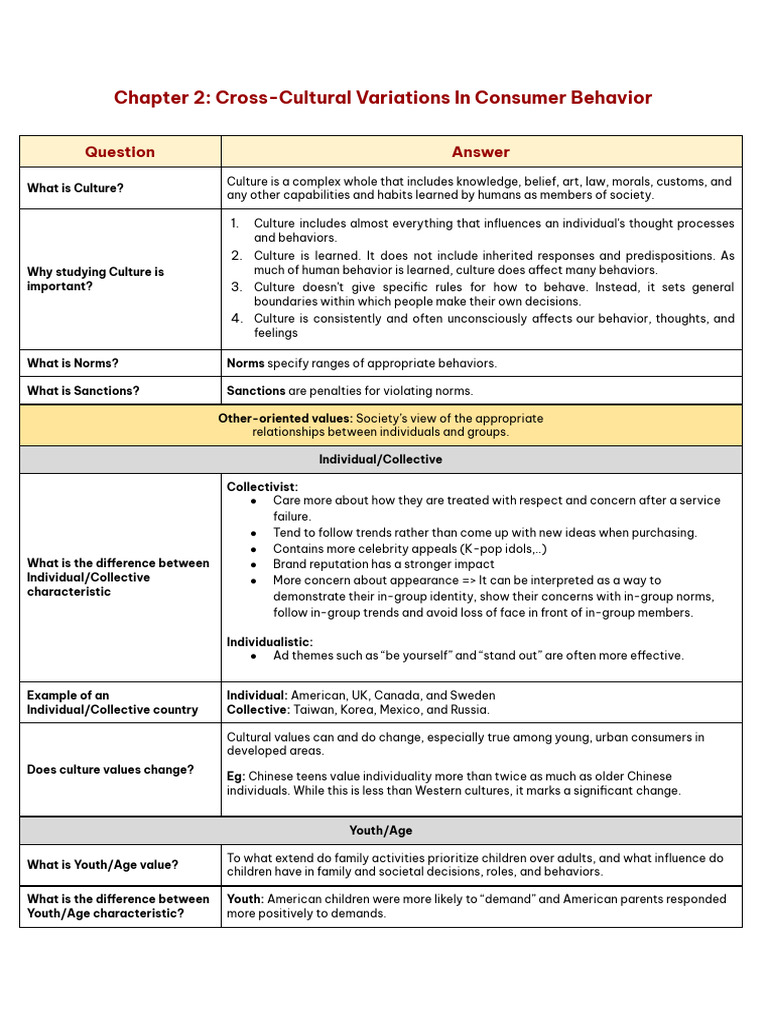 Chapter 2: Cross-Cultural Variations In Consumer Behavior

| Question | Answer |
|---|---|
| What is Culture? | Culture is a complex whole that includes knowledge, belief, art, law, morals, customs, and any other capabilities and habits learned by humans as members of society. |
| Why studying Culture is important? | 1. Culture includes almost everything that influences an individual's thought processes and behaviors. 2. Culture is learned. It does not include inherited responses and predispositions. As much of human behavior is learned, culture does affect many behaviors. 3. Culture doesn't give specific rules for how to behave. Instead, it sets general boundaries within which people make their own decisions. 4. Culture is consistently and often unconsciously affects our behavior, thoughts, and feelings |
| What is Norms? | Norms specify ranges of appropriate behaviors. |
| What is Sanctions? | Sanctions are penalties for violating norms. |
| Other-oriented values: Society's view of the appropriate relationships between individuals and groups. | |
| Individual/Collective | |
| What is the difference between Individual/Collective characteristic | Collectivist: • Care more about how they are treated with respect and concern after a service failure. • Tend to follow trends rather than come up with new ideas when purchasing. • Contains more celebrity appeals (K-pop idols,..) • Brand reputation has a stronger impact • More concern about appearance => It can be interpreted as a way to demonstrate their in-group identity, show their concerns with in-group norms, follow in-group trends and avoid loss of face in front of in-group members. Individualistic: • Ad themes such as "be yourself" and "stand out" are often more effective. |
| Example of an Individual/Collective country | Individual: American, UK, Canada, and Sweden Collective: Taiwan, Korea, Mexico, and Russia. |
| Does culture values change? | Cultural values can and do change, especially true among young, urban consumers in developed areas. Eg: Chinese teens value individuality more than twice as much as older Chinese individuals. While this is less than Western cultures, it marks a significant change. |
| Youth/Age | |
| What is Youth/Age value? | To what extend do family activities prioritize children over adults, and what influence do children have in family and societal decisions, roles, and behaviors. |
| What is the difference between Youth/Age characteristic? | Youth: American children were more likely to "demand" and American parents responded more positively to demands. |